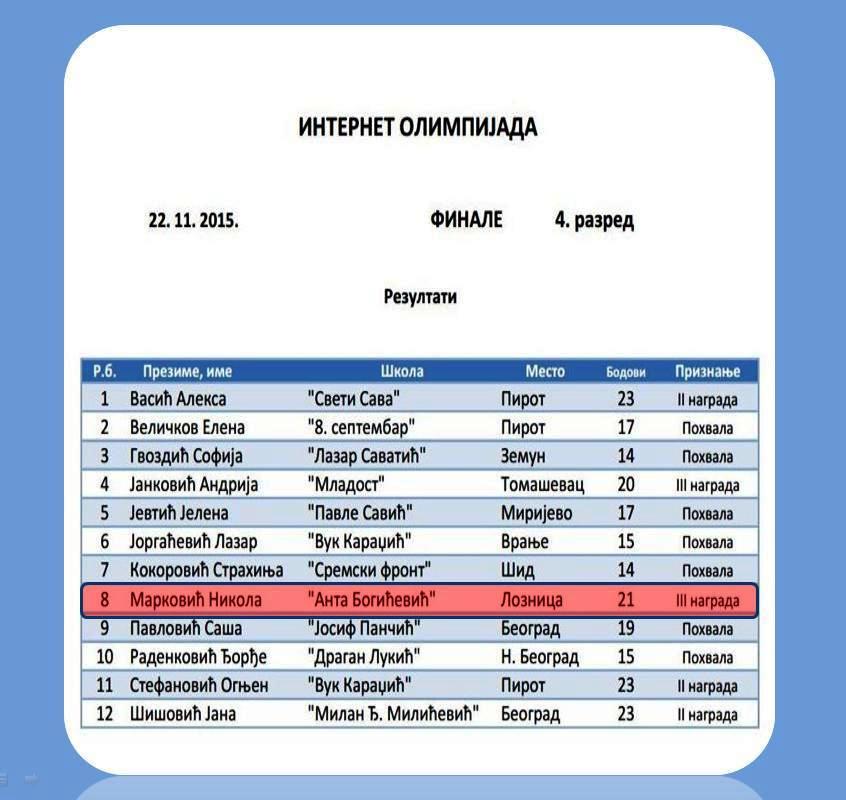 ИНТЕРНЕТ ОЛИМПИЈАДА

22. 11. 2015.

ФИНАЛЕ 4. разред

Резултати

| Р.б. | Презиме, име | Школа | Место | Бодови | Признање |
|---|---|---|---|---|---|
| 1 | Васић Алекса | "Свети Сава" | Пирот | 23 | II награда |
| 2 | Величков Елена | "8. септембар" | Пирот | 17 | Похвала |
| 3 | Гвоздић Софија | "Лазар Саватић" | Земун | 14 | Похвала |
| 4 | Јанковић Андрија | "Младост" | Томашевац | 20 | III награда |
| 5 | Јевтић Јелена | "Павле Савић" | Миријево | 17 | Похвала |
| 6 | Јоргаћевић Лазар | "Вук Караџић" | Врање | 15 | Похвала |
| 7 | Кокоровић Страхиња | "Сремски фронт" | Шид | 14 | Похвала |
| 8 | Марковић Никола | "Анта Богићевић" | Лозница | 21 | III награда |
| 9 | Павловић Саша | "Јосиф Панчић" | Београд | 19 | Похвала |
| 10 | Раденковић Ђорђе | "Драган Лукић" | Н. Београд | 15 | Похвала |
| 11 | Стефановић Огњен | "Вук Караџић" | Пирот | 23 | II награда |
| 12 | Шишовић Јана | "Милан Ђ. Милићевић" | Београд | 23 | II награда |